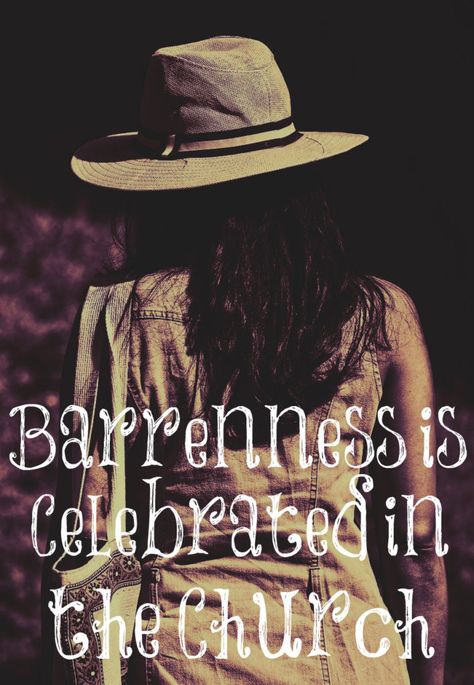 Barrenness is Celebrated in the Church